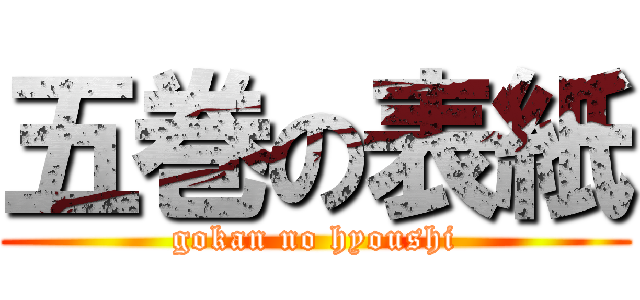 五巻の表紙
gokan no hyoushi